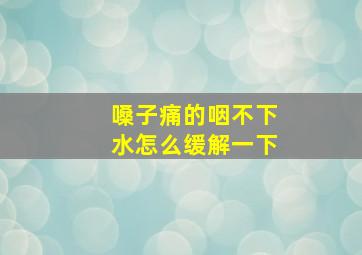 嗓子痛的咽不下水怎么缓解一下